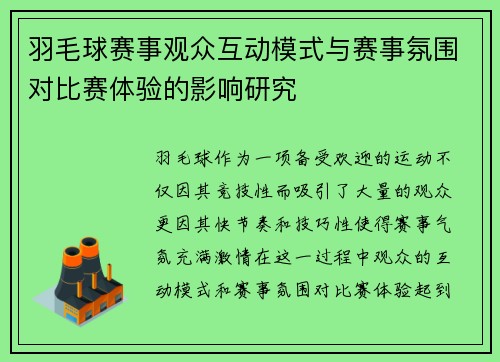 羽毛球赛事观众互动模式与赛事氛围对比赛体验的影响研究

羽毛球作为一项备受欢迎的运动不仅因其竞技性而吸引了大量的观众更因其快节奏和技巧性使得赛事气氛充满激情在这一过程中观众的互动模式和赛事氛围对比赛体验起到